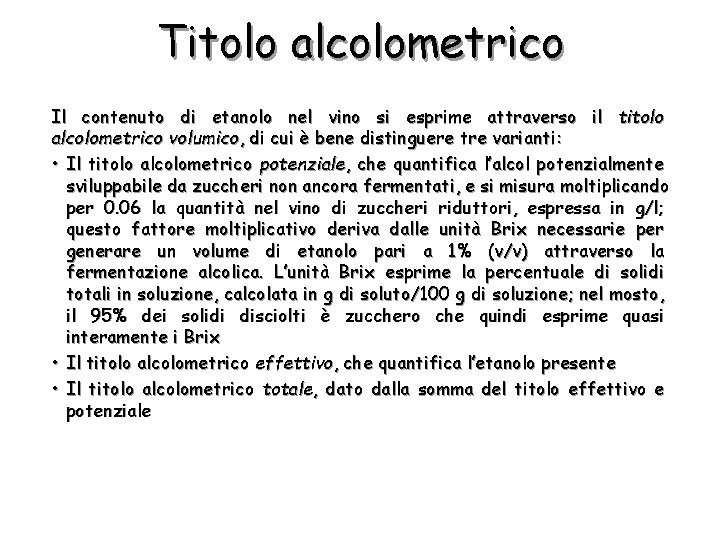 Titolo alcolometrico

Il contenuto di etanolo nel vino si esprime attraverso il titolo alcolometrico volumico, di cui è bene distinguere tre varianti:

• Il titolo alcolometrico potenziale, che quantifica l'alcol potenzialmente sviluppabile da zuccheri non ancora fermentati, e si misura moltiplicando per 0.06 la quantità nel vino di zuccheri riduttori, espressa in g/l; questo fattore moltiplicativo deriva dalle unità Brix necessarie per generare un volume di etanolo pari a 1% (v/v) attraverso la fermentazione alcolica. L'unità Brix esprime la percentuale di solidi totali in soluzione, calcolata in g di soluto/100 g di soluzione; nel mosto, il 95% dei solidi disciolti è zucchero che quindi esprime quasi interamente i Brix
• Il titolo alcolometrico effettivo, che quantifica l'etanolo presente
• Il titolo alcolometrico totale, dato dalla somma del titolo effettivo e potenziale